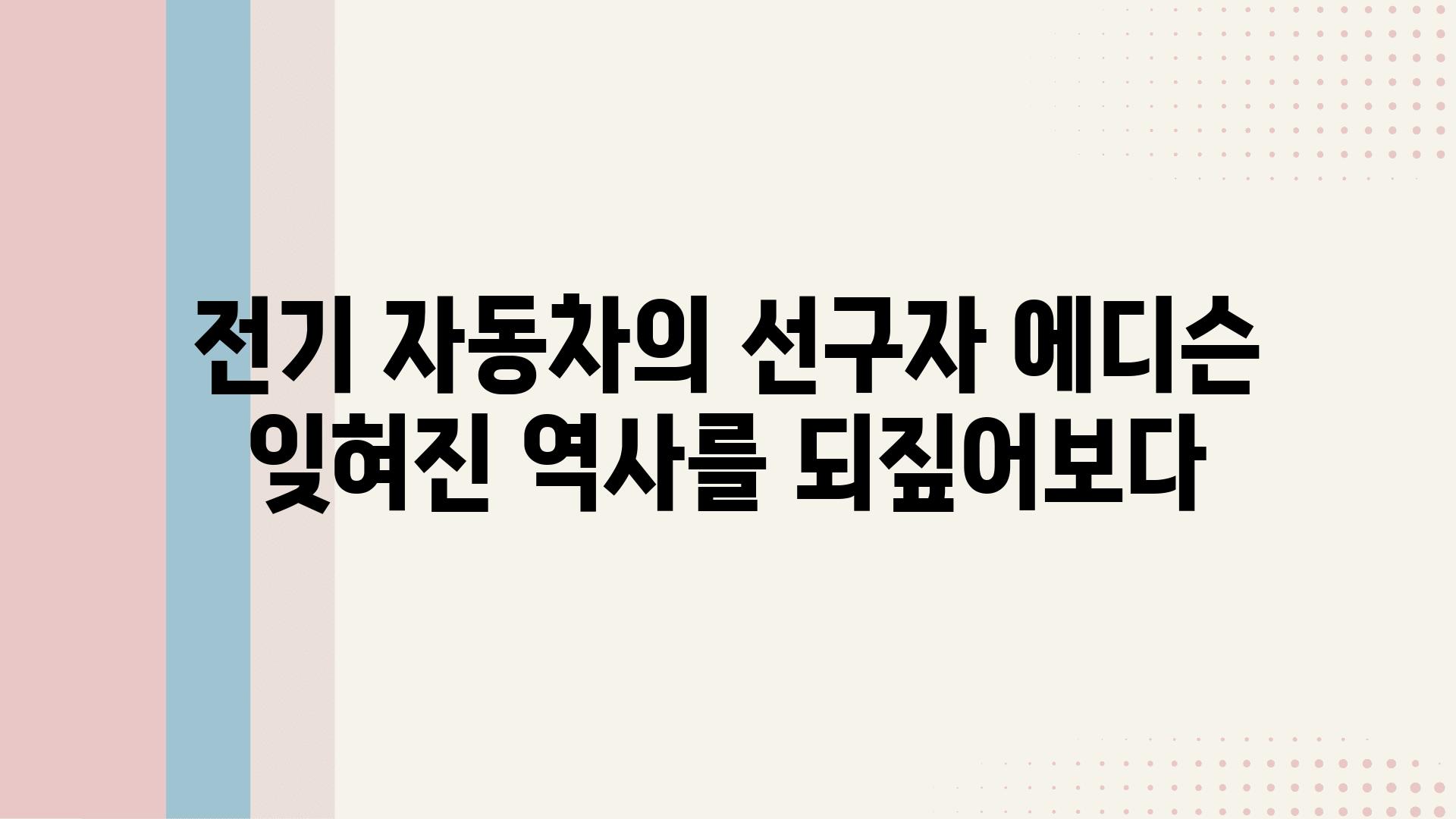 전기 자동차의 선구자 에디슨 잊혀진 역사를 되짚어보다